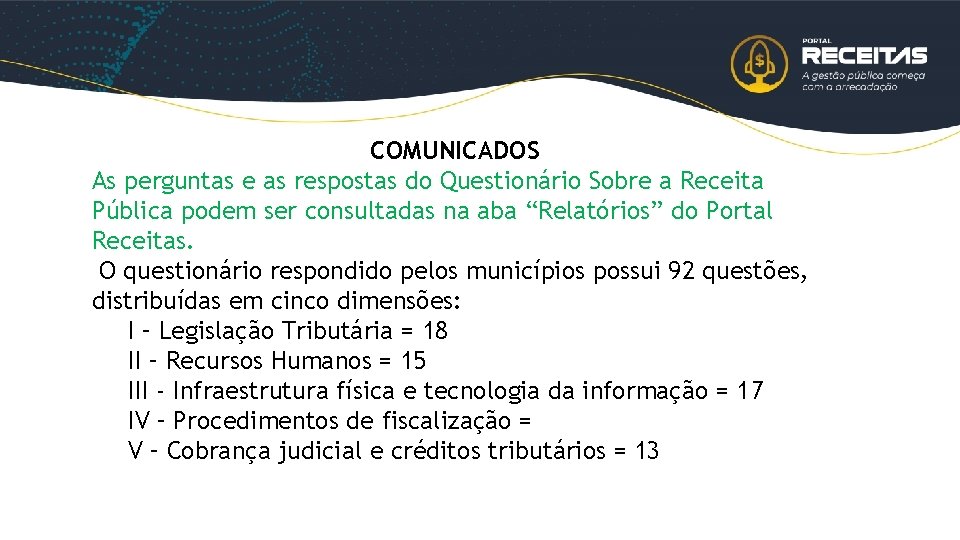 PORTAL
RECEITAS
A gestão pública começa com a arrecadação

COMUNICADOS

As perguntas e as respostas do Questionário Sobre a Receita Pública podem ser consultadas na aba “Relatórios” do Portal Receitas.

O questionário respondido pelos municípios possui 92 questões, distribuídas em cinco dimensões:
I – Legislação Tributária = 18
II – Recursos Humanos = 15
III - Infraestrutura física e tecnologia da informação = 17
IV – Procedimentos de fiscalização =
V – Cobrança judicial e créditos tributários = 13